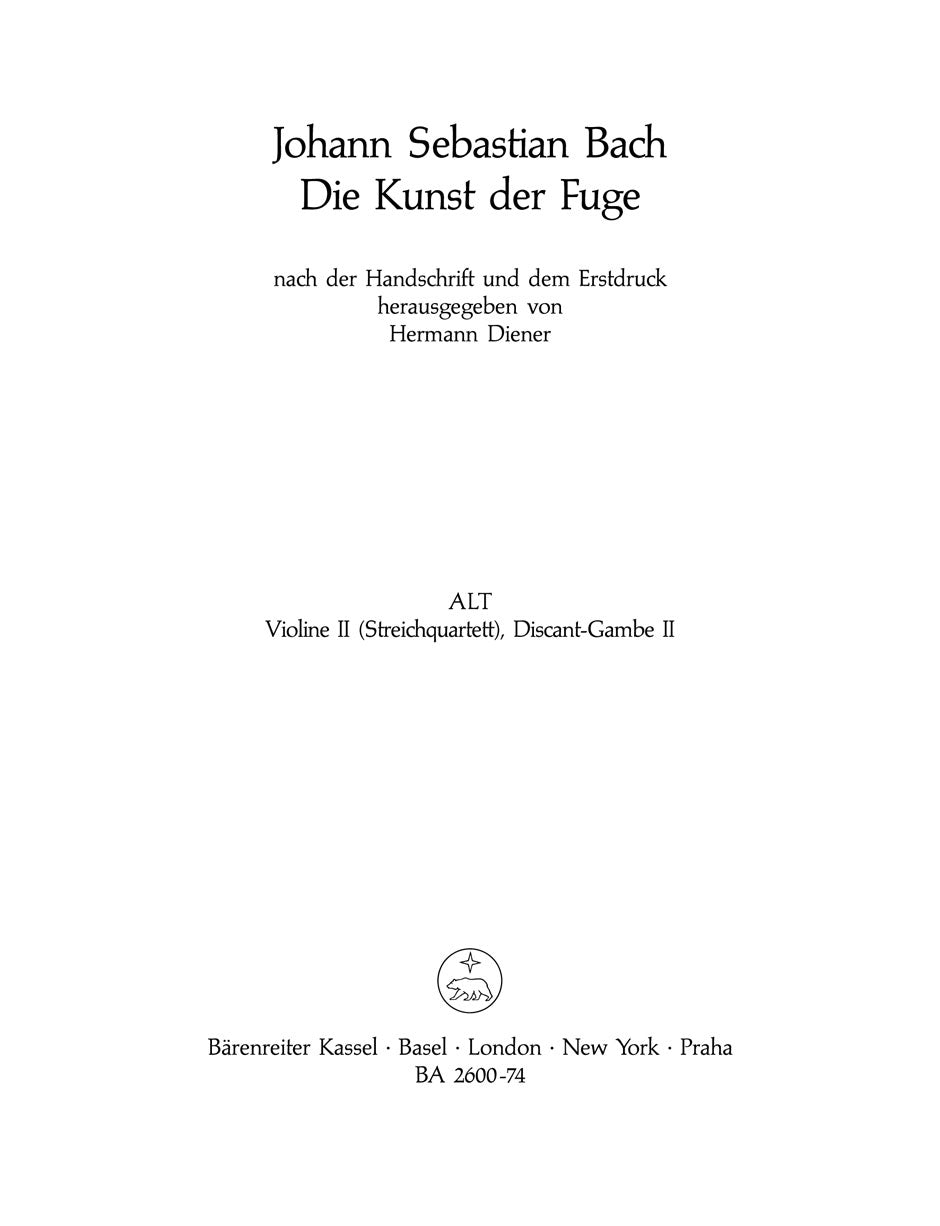 Johann Sebastian Bach
Die Kunst der Fuge

nach der Handschrift und dem Erstdruck
herausgegeben von
Hermann Diener

ALT
Violine II (Streichquartett), Discant-Gambe II

Bärenreiter Kassel · Basel · London · New York · Praha
BA 2600-74